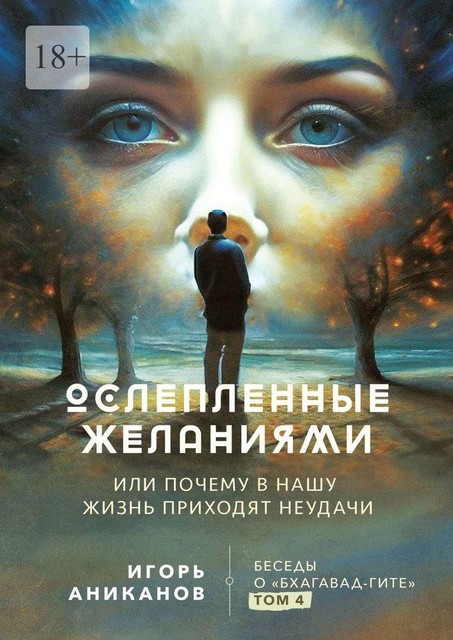 18+

ОСЛЕПЛЕННЫЕ ЖЕЛАНИЯМИ

ИЛИ ПОЧЕМУ В НАШУ ЖИЗНЬ ПРИХОДЯТ НЕУДАЧИ

ИГОРЬ АНИКАНОВ

БЕСЕДЫ О «БХАГАВАД-ГИТЕ» ТОМ 4